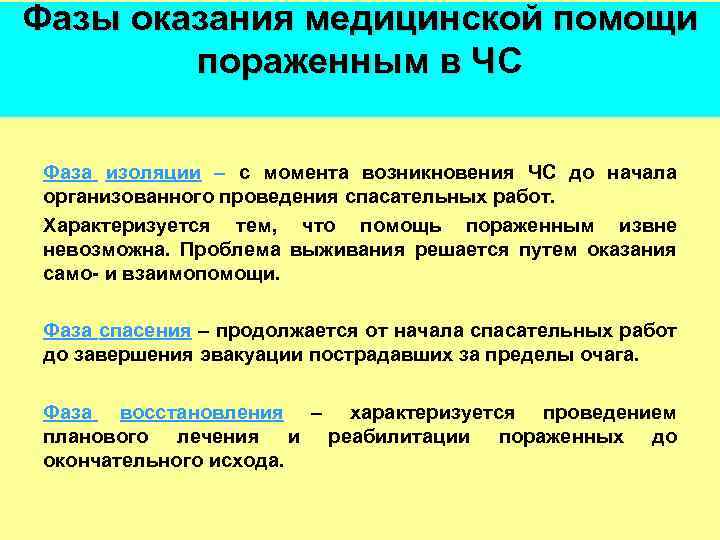 Фазы оказания медицинской помощи пораженным в ЧС

Фаза изоляции – с момента возникновения ЧС до начала организованного проведения спасательных работ.

Характеризуется тем, что помощь пораженным извне невозможна. Проблема выживания решается путем оказания само- и взаимопомощи.

Фаза спасения – продолжается от начала спасательных работ до завершения эвакуации пострадавших за пределы очага.

Фаза восстановления – характеризуется проведением планового лечения и реабилитации пораженных до окончательного исхода.